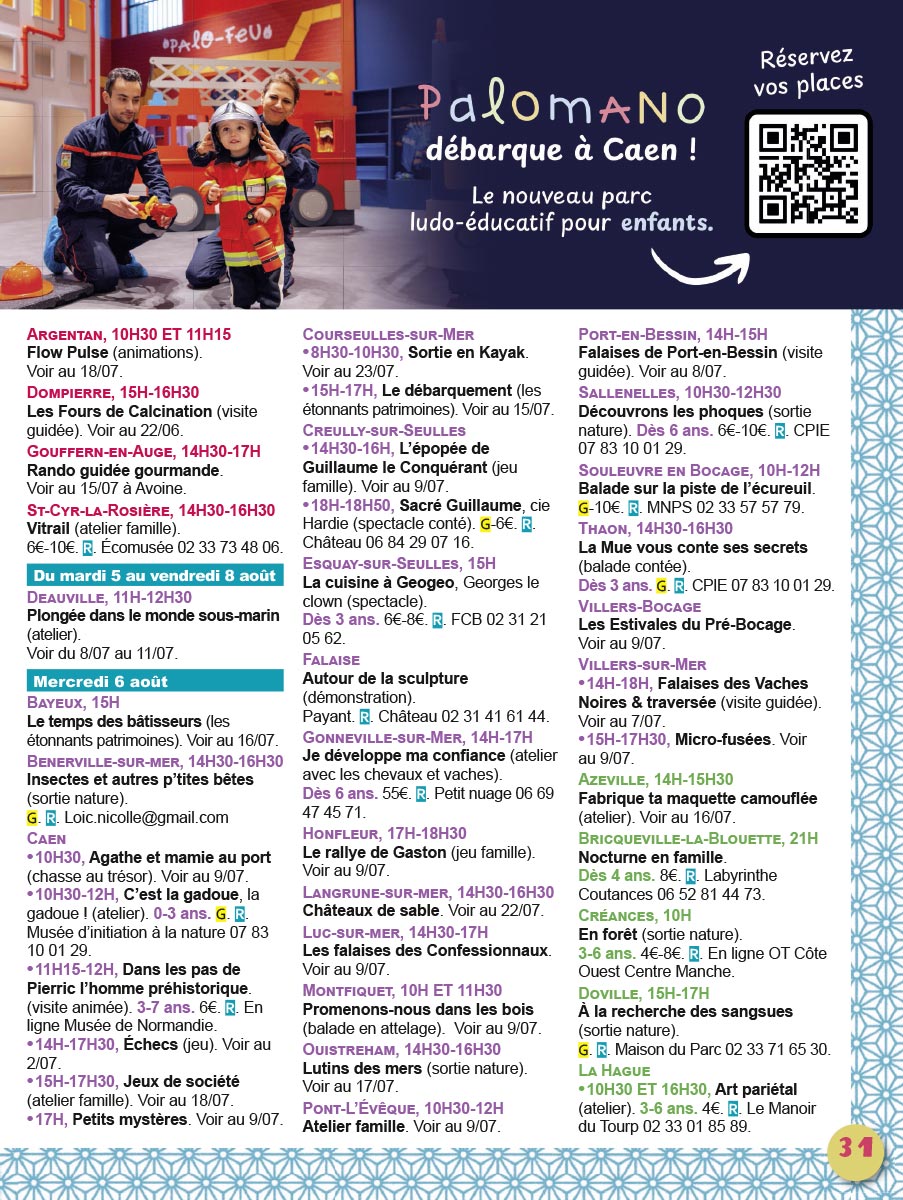 PALO-FEU

PALOMANO débarque à Caen !

Le nouveau parc ludo-éducatif pour enfants.

Réservez vos places

ARGENTAN, 10H30 ET 11H15
Flow Pulse (animations). Voir au 18/07.
DOMPIERRE, 15H-16H30
Les Fours de Calcination (visite guidée). Voir au 22/06.
GOUFFERN-EN-AUGE, 14H30-17H
Rando guidée gourmande. Voir au 15/07 à Avoine.
ST-CYR-LA-ROSIÈRE, 14H30-16H30
Vitrail (atelier famille). 6€-10€. R. Écomusée 02 33 73 48 06.

Du mardi 5 au vendredi 8 août
DEAUVILLE, 11H-12H30
Plongée dans le monde sous-marin (atelier). Voir du 8/07 au 11/07.

Mercredi 6 août
BAYEUX, 15H
Le temps des bâtisseurs (les étonnants patrimoines). Voir au 16/07.
BENERVILLE-SUR-MER, 14H30-16H30
Insectes et autres p'tites bêtes (sortie nature). G. R. Loic.nicolle@gmail.com
CAEN
•10H30, Agathe et mamie au port (chasse au trésor). Voir au 9/07.
•10H30-12H, C'est la gadoue, la gadoue ! (atelier). 0-3 ans. G. R. Musée d'initiation à la nature 07 83 10 01 29.
•11H15-12H, Dans les pas de Pierric l'homme préhistorique. (visite animée). 3-7 ans. 6€. R. En ligne Musée de Normandie.
•14H-17H30, Échecs (jeu). Voir au 2/07.
•15H-17H30, Jeux de société (atelier famille). Voir au 18/07.
•17H, Petits mystères. Voir au 9/07.

COURSEULLES-SUR-MER
•8H30-10H30, Sortie en Kayak. Voir au 23/07.
•15H-17H, Le débarquement (les étonnants patrimoines). Voir au 15/07.
CREULLY-SUR-SEULLES
•14H30-16H, L'épopée de Guillaume le Conquérant (jeu famille). Voir au 9/07.
•18H-18H50, Sacré Guillaume, cie Hardie (spectacle conté). G-6€. R. Château 06 84 29 07 16.
ESQUAY-SUR-SEULLES, 15H
La cuisine à Geogeo, Georges le clown (spectacle). Dès 3 ans. 6€-8€. R. FCB 02 31 21 05 62.
FALAISE
Autour de la sculpture (démonstration). Payant. R. Château 02 31 41 61 44.
GONNEVILLE-SUR-MER, 14H-17H
Je développe ma confiance (atelier avec les chevaux et vaches). Dès 6 ans. 55€. R. Petit nuage 06 69 47 45 71.
HONFLEUR, 17H-18H30
Le rallye de Gaston (jeu famille). Voir au 9/07.
LANGRUNE-SUR-MER, 14H30-16H30
Châteaux de sable. Voir au 22/07.
LUC-SUR-MER, 14H30-17H
Les falaises des Confessionnaux. Voir au 9/07.
MONTFIQUET, 10H ET 11H30
Promenons-nous dans les bois (balade en attelage). Voir au 9/07.
OUISTREHAM, 14H30-16H30
Lutins des mers (sortie nature). Voir au 17/07.
PONT-L'ÉVÊQUE, 10H30-12H
Atelier famille. Voir au 9/07.

PORT-EN-BESSIN, 14H-15H
Falaises de Port-en-Bessin (visite guidée). Voir au 8/07.
SALLENELLES, 10H30-12H30
Découvrons les phoques (sortie nature). Dès 6 ans. 6€-10€. R. CPIE 07 83 10 01 29.
SOULEUVRE EN BOCAGE, 10H-12H
Balade sur la piste de l'écureuil. G-10€. R. MNPS 02 33 57 57 79.
THAON, 14H30-16H30
La Mue vous conte ses secrets (balade contée). Dès 3 ans. G. R. CPIE 07 83 10 01 29.
VILLERS-BOCAGE
Les Estivales du Pré-Bocage. Voir au 9/07.
VILLERS-SUR-MER
•14H-18H, Falaises des Vaches Noires & traversée (visite guidée). Voir au 7/07.
•15H-17H30, Micro-fusées. Voir au 9/07.
AZEVILLE, 14H-15H30
Fabrique ta maquette camouflée (atelier). Voir au 16/07.
BRICQUEVILLE-LA-BLOUETTE, 21H
Nocturne en famille. Dès 4 ans. 8€. R. Labyrinthe Coutances 06 52 81 44 73.
CRÉANCES, 10H
En forêt (sortie nature). 3-6 ans. 4€-8€. R. En ligne OT Côte Ouest Centre Manche.
DOVILLE, 15H-17H
À la recherche des sangsues (sortie nature). G. R. Maison du Parc 02 33 71 65 30.
LA HAGUE
•10H30 ET 16H30, Art pariétal (atelier). 3-6 ans. 4€. R. Le Manoir du Tourp 02 33 01 85 89.

31